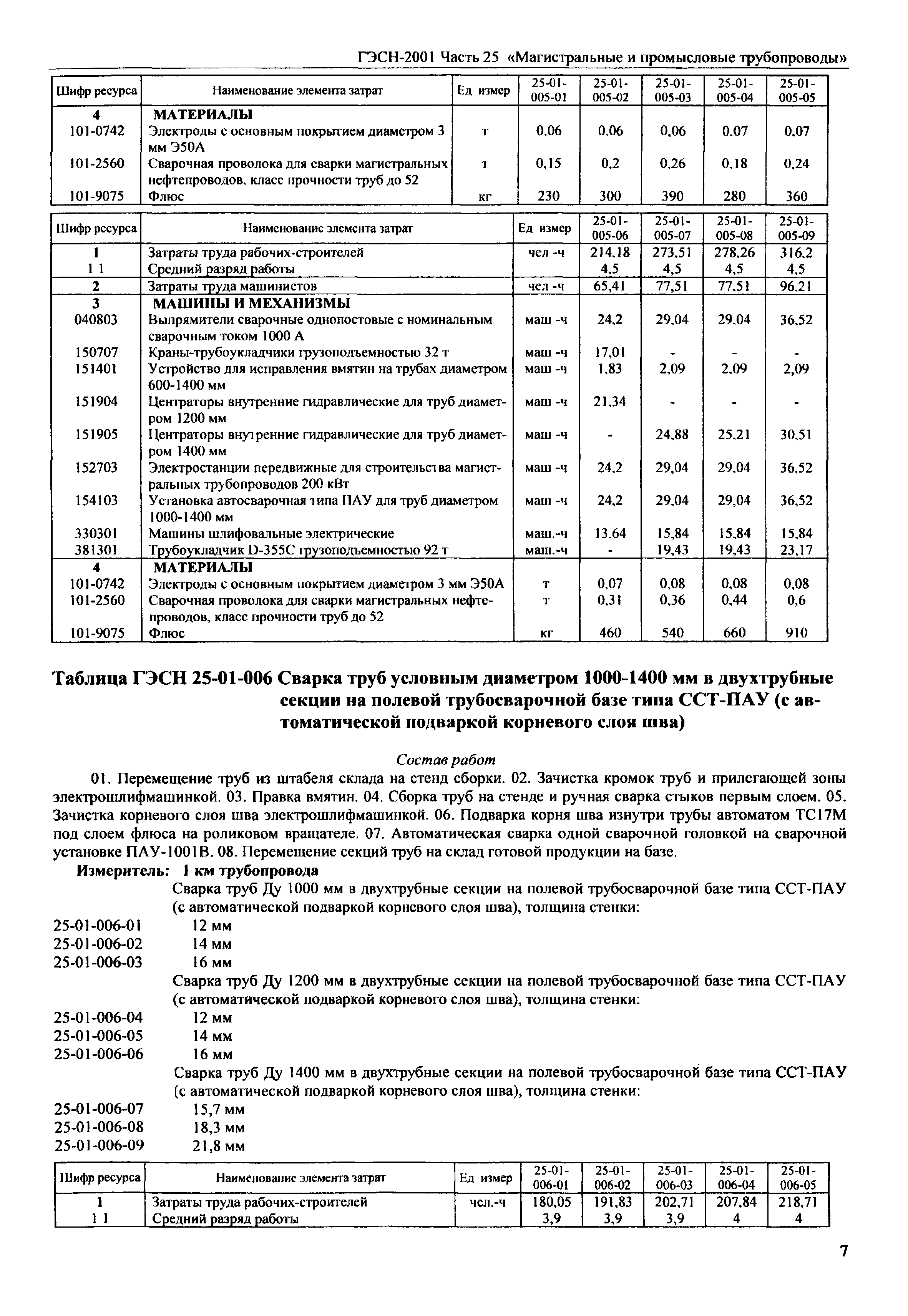 ГЭСН-2001 Часть 25 «Магистральные и промысловые трубопроводы»

| Шифр ресурса | Наименование элемента затрат | Ед измер | 25-01-005-01 | 25-01-005-02 | 25-01-005-03 | 25-01-005-04 | 25-01-005-05 |
|---|---|---|---|---|---|---|---|
| 4 | МАТЕРИАЛЫ | | | | | | |
| 101-0742 | Электроды с основным покрытием диаметром 3 мм Э50А | т | 0,06 | 0.06 | 0,06 | 0.07 | 0.07 |
| 101-2560 | Сварочная проволока для сварки магистральных нефтепроводов, класс прочности труб до 52 | т | 0,15 | 0,2 | 0.26 | 0.18 | 0,24 |
| 101-9075 | Флюс | кг | 230 | 300 | 390 | 280 | 360 |

| Шифр ресурса | Наименование элемента затрат | Ед измер | 25-01-005-06 | 25-01-005-07 | 25-01-005-08 | 25-01-005-09 |
|---|---|---|---|---|---|---|
| 1 | Затраты труда рабочих-строителей | чел -ч | 214,18 | 273,51 | 278,26 | 316,2 |
| 1 1 | Средний разряд работы | | 4,5 | 4,5 | 4,5 | 4,5 |
| 2 | Затраты труда машинистов | чел -ч | 65,41 | 77,51 | 77,51 | 96,21 |
| 3 | МАШИНЫ И МЕХАНИЗМЫ | | | | | |
| 040803 | Выпрямители сварочные однопостовые с номинальным сварочным током 1000 А | маш -ч | 24,2 | 29,04 | 29,04 | 36,52 |
| 150707 | Краны-трубоукладчики грузоподъемностью 32 т | маш -ч | 17,01 | - | - | - |
| 151401 | Устройство для исправления вмятин на трубах диаметром 600-1400 мм | маш -ч | 1,83 | 2,09 | 2,09 | 2,09 |
| 151904 | Центраторы внутренние гидравлические для труб диаметром 1200 мм | маш -ч | 21,34 | - | - | - |
| 151905 | Центраторы внутренние гидравлические для труб диаметром 1400 мм | маш -ч | - | 24,88 | 25,21 | 30,51 |
| 152703 | Электростанции передвижные для строительства магистральных трубопроводов 200 кВт | маш -ч | 24,2 | 29,04 | 29,04 | 36,52 |
| 154103 | Установка автосварочная типа ПАУ для труб диаметром 1000-1400 мм | маш -ч | 24,2 | 29,04 | 29,04 | 36,52 |
| 330301 | Машины шлифовальные электрические | маш.-ч | 13,64 | 15,84 | 15,84 | 15,84 |
| 381301 | Трубоукладчик D-355C грузоподъемностью 92 т | маш.-ч | - | 19,43 | 19,43 | 23,17 |
| 4 | МАТЕРИАЛЫ | | | | | |
| 101-0742 | Электроды с основным покрытием диаметром 3 мм Э50А | т | 0,07 | 0,08 | 0,08 | 0,08 |
| 101-2560 | Сварочная проволока для сварки магистральных нефтепроводов, класс прочности труб до 52 | т | 0,31 | 0,36 | 0,44 | 0,6 |
| 101-9075 | Флюс | кг | 460 | 540 | 660 | 910 |

Таблица ГЭСН 25-01-006 Сварка труб условным диаметром 1000-1400 мм в двухтрубные секции на полевой трубосварочной базе типа ССТ-ПАУ (с автоматической подваркой корневого слоя шва)

Состав работ

01. Перемещение труб из штабеля склада на стенд сборки. 02. Зачистка кромок труб и прилегающей зоны электрошлифмашинкой. 03. Правка вмятин. 04. Сборка труб на стенде и ручная сварка стыков первым слоем. 05. Зачистка корневого слоя шва электрошлифмашинкой. 06. Подварка корня шва изнутри трубы автоматом ТС17М под слоем флюса на роликовом вращателе. 07. Автоматическая сварка одной сварочной головкой на сварочной установке ПАУ-1001В. 08. Перемещение секций труб на склад готовой продукции на базе.

Измеритель: 1 км трубопровода

Сварка труб Ду 1000 мм в двухтрубные секции на полевой трубосварочной базе типа ССТ-ПАУ (с автоматической подваркой корневого слоя шва), толщина стенки:
25-01-006-01 12 мм
25-01-006-02 14 мм
25-01-006-03 16 мм
Сварка труб Ду 1200 мм в двухтрубные секции на полевой трубосварочной базе типа ССТ-ПАУ (с автоматической подваркой корневого слоя шва), толщина стенки:
25-01-006-04 12 мм
25-01-006-05 14 мм
25-01-006-06 16 мм
Сварка труб Ду 1400 мм в двухтрубные секции на полевой трубосварочной базе типа ССТ-ПАУ (с автоматической подваркой корневого слоя шва), толщина стенки:
25-01-006-07 15,7 мм
25-01-006-08 18,3 мм
25-01-006-09 21,8 мм

| Шифр ресурса | Наименование элемента затрат | Ед измер | 25-01-006-01 | 25-01-006-02 | 25-01-006-03 | 25-01-006-04 | 25-01-006-05 |
|---|---|---|---|---|---|---|---|
| 1 | Затраты труда рабочих-строителей | чел.-ч | 180,05 | 191,83 | 202,71 | 207,84 | 218,71 |
| 1 1 | Средний разряд работы | | 3,9 | 3,9 | 3,9 | 4 | 4 |

7